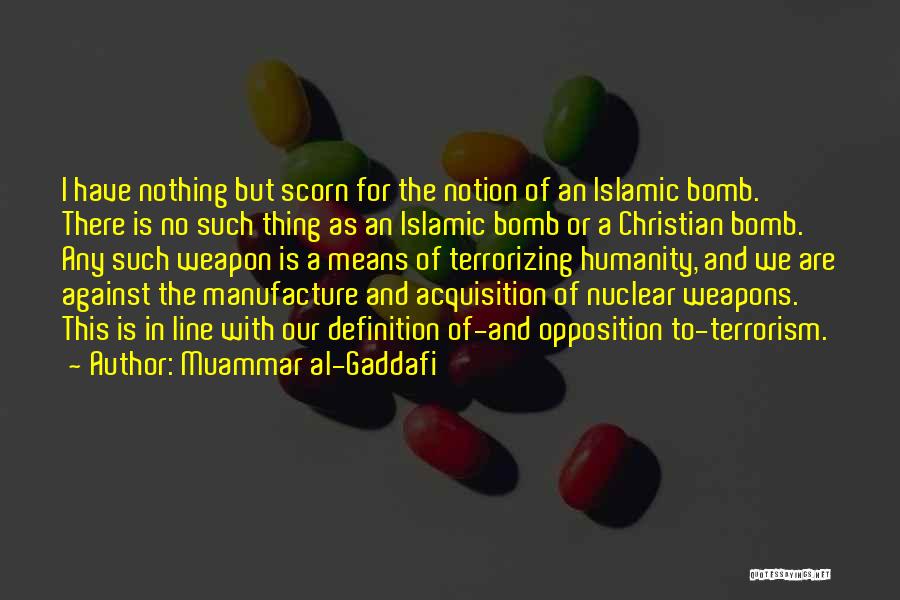 I have nothing but scorn for the notion of an Islamic bomb. There is no such thing as an Islamic bomb or a Christian bomb. Any such weapon is a means of terrorizing humanity, and we are against the manufacture and acquisition of nuclear weapons. This is in line with our definition of-and opposition to-terrorism.
- Author: Muammar al-Gaddafi

QUOTESSAYINGS.NET